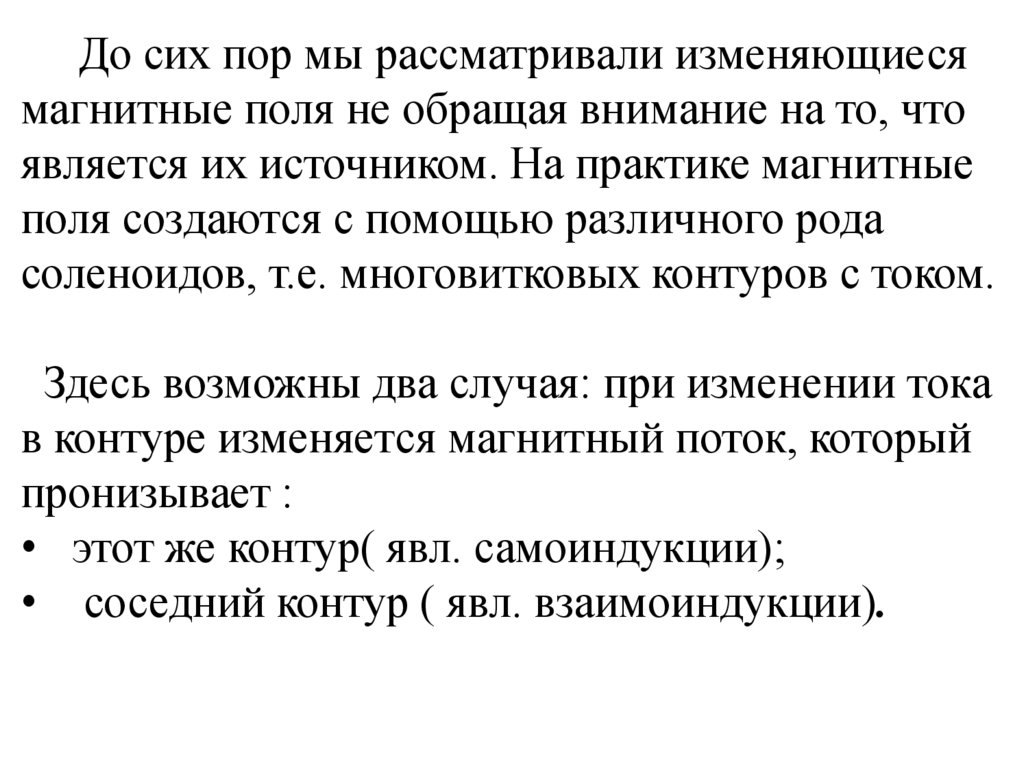 До сих пор мы рассматривали изменяющиеся магнитные поля не обращая внимание на то, что является их источником. На практике магнитные поля создаются с помощью различного рода соленоидов, т.е. многовитковых контуров с током.

Здесь возможны два случая: при изменении тока в контуре изменяется магнитный поток, который пронизывает :
• этот же контур( явл. самоиндукции);
• соседний контур ( явл. взаимоиндукции).